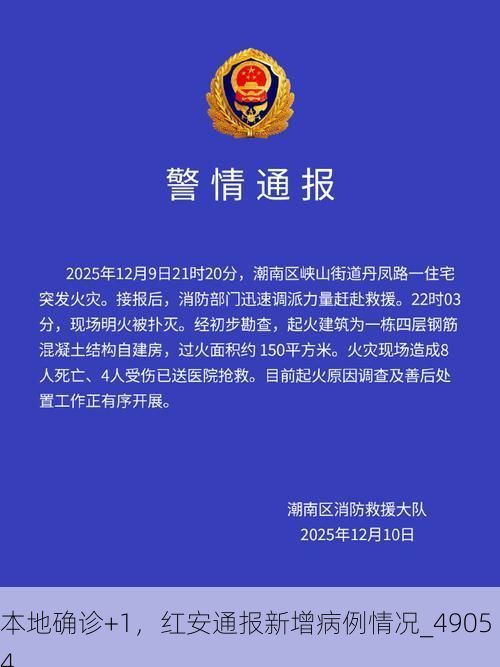 警情通报

2025年12月9日21时20分，潮南区峡山街道丹凤路一住宅突发火灾。接报后，消防部门迅速调派力量赶赴救援。22时03分，现场明火被扑灭。经初步勘查，起火建筑为一栋四层钢筋混凝土结构自建房，过火面积约 150平方米。火灾现场造成8人死亡、4人受伤已送医院抢救。目前起火原因调查及善后处置工作正有序开展。

潮南区消防救援大队
2025年12月10日

本地确诊+1，红安通报新增病例情况_49054